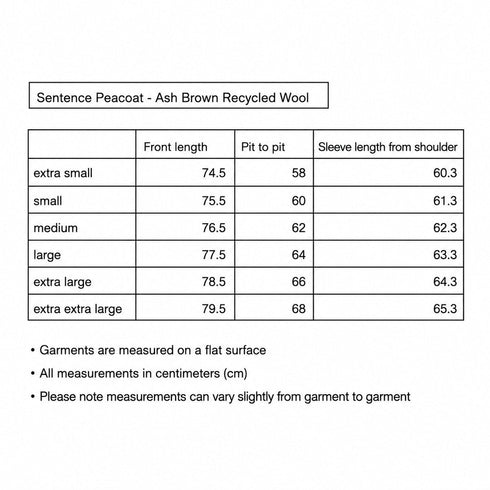 Sentence Peacoat - Ash Brown Recycled Wool

| | Front length | Pit to pit | Sleeve length from shoulder |
|---|---|---|---|
| extra small | 74.5 | 58 | 60.3 |
| small | 75.5 | 60 | 61.3 |
| medium | 76.5 | 62 | 62.3 |
| large | 77.5 | 64 | 63.3 |
| extra large | 78.5 | 66 | 64.3 |
| extra extra large | 79.5 | 68 | 65.3 |

• Garments are measured on a flat surface

• All measurements in centimeters (cm)

• Please note measurements can vary slightly from garment to garment